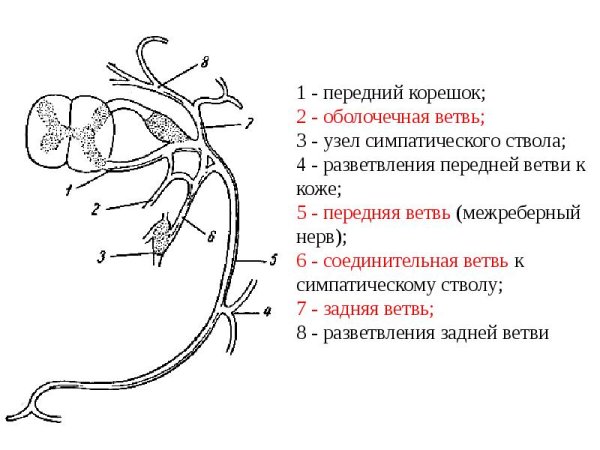 8
7
1
2
6
3
5
4

1 - передний корешок;
2 - оболочечная ветвь;
3 - узел симпатического ствола;
4 - разветвления передней ветви к коже;
5 - передняя ветвь (межреберный нерв);
6 - соединительная ветвь к симпатическому стволу;
7 - задняя ветвь;
8 - разветвления задней ветви